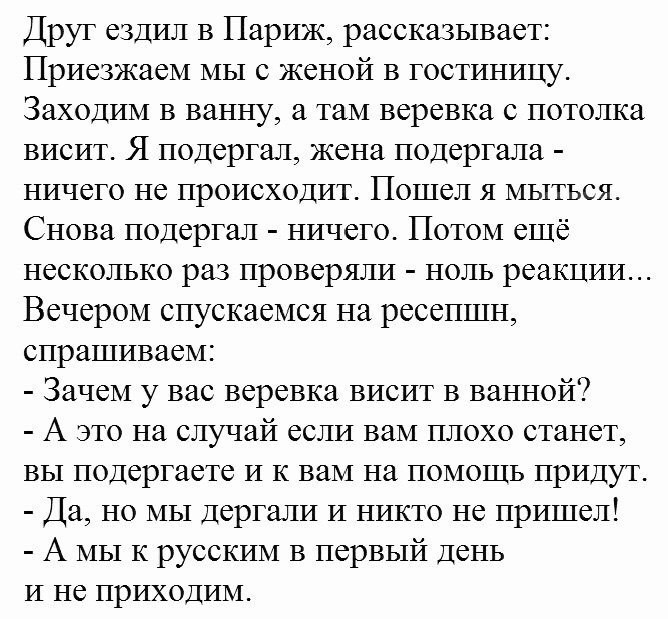 Друг ездил в Париж, рассказывает: Приезжаем мы с женой в гостиницу. Заходим в ванну, а там веревка с потолка висит. Я подергал, жена подергала - ничего не происходит. Пошел я мыться. Снова подергал - ничего. Потом ещё несколько раз проверяли - ноль реакции... Вечером спускаемся на ресепшн, спрашиваем:
- Зачем у вас веревка висит в ванной?
- А это на случай если вам плохо станет, вы подергаете и к вам на помощь придут.
- Да, но мы дергали и никто не пришел!
- А мы к русским в первый день и не приходим.